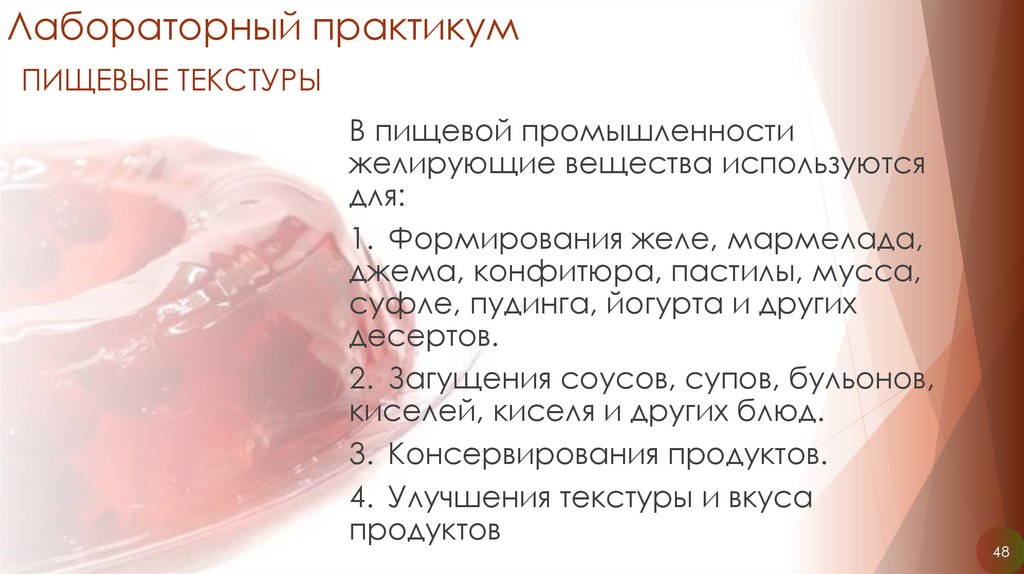 Лабораторный практикум

ПИЩЕВЫЕ ТЕКСТУРЫ

В пищевой промышленности желирующие вещества используются для:

1. Формирования желе, мармелада, джема, конфитюра, пастилы, мусса, суфле, пудинга, йогурта и других десертов.

2. Загущения соусов, супов, бульонов, киселей, киселя и других блюд.

3. Консервирования продуктов.

4. Улучшения текстуры и вкуса продуктов

48